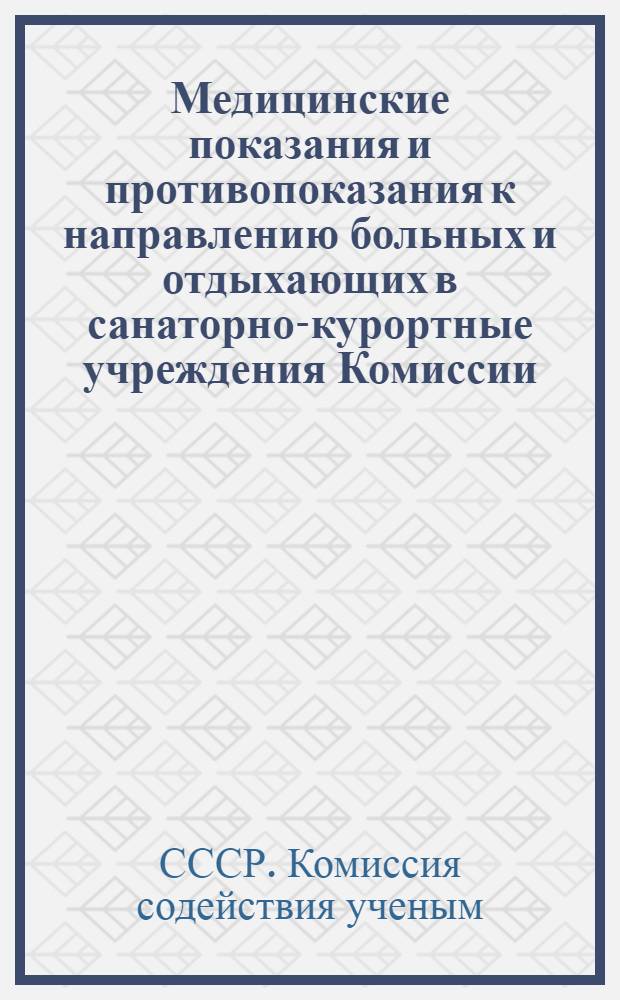 Медицинские показания и противопоказания к направлению больных и отдыхающих в санаторно-курортные учреждения Комиссии

СССР. Комиссия содействия ученым